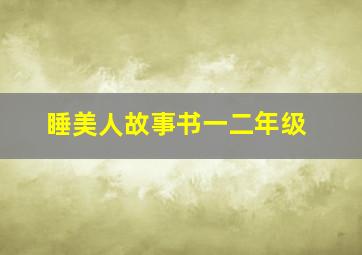 睡美人故事书一二年级